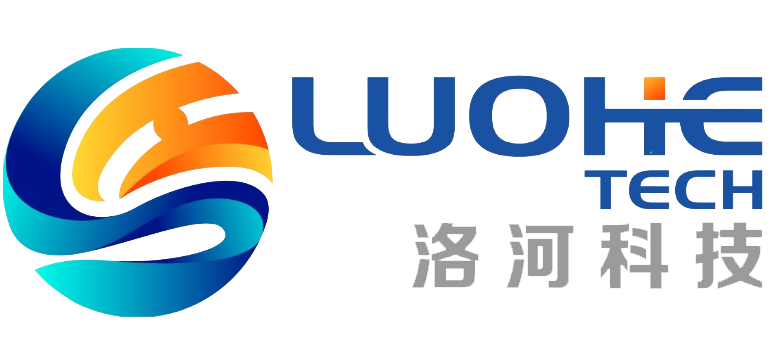 LUOHE
TECH
洛河科技